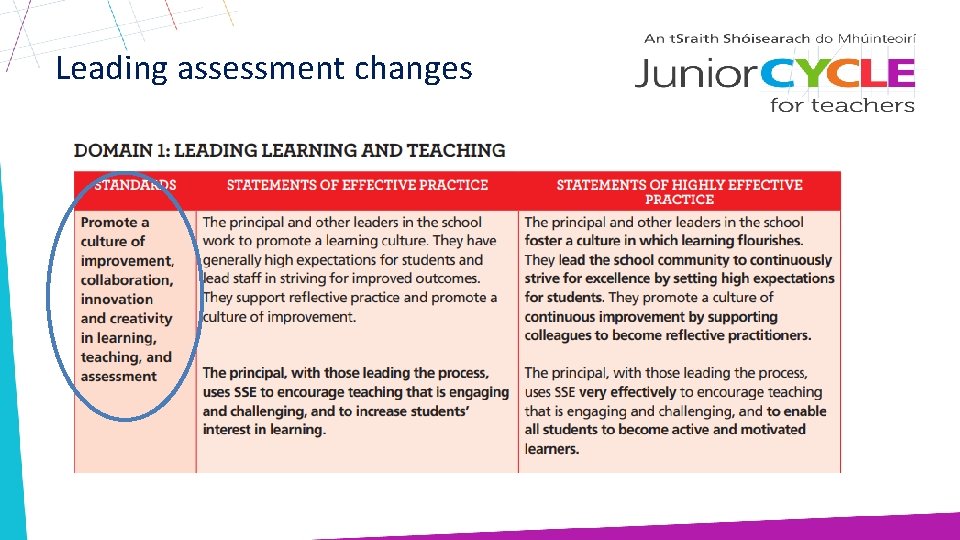 Leading assessment changes

An tSraith Shóisearach do Mhúinteoirí
Junior CYCLE for teachers

DOMAIN 1: LEADING LEARNING AND TEACHING

| STANDARDS | STATEMENTS OF EFFECTIVE PRACTICE | STATEMENTS OF HIGHLY EFFECTIVE PRACTICE |
|---|---|---|
| Promote a culture of improvement, collaboration, innovation and creativity in learning, teaching, and assessment | The principal and other leaders in the school work to promote a learning culture. They have generally high expectations for students and lead staff in striving for improved outcomes. They support reflective practice and promote a culture of improvement. The principal, with those leading the process, uses SSE to encourage teaching that is engaging and challenging, and to increase students' interest in learning. | The principal and other leaders in the school foster a culture in which learning flourishes. They lead the school community to continuously strive for excellence by setting high expectations for students. They promote a culture of continuous improvement by supporting colleagues to become reflective practitioners. The principal, with those leading the process, uses SSE very effectively to encourage teaching that is engaging and challenging, and to enable all students to become active and motivated learners. |